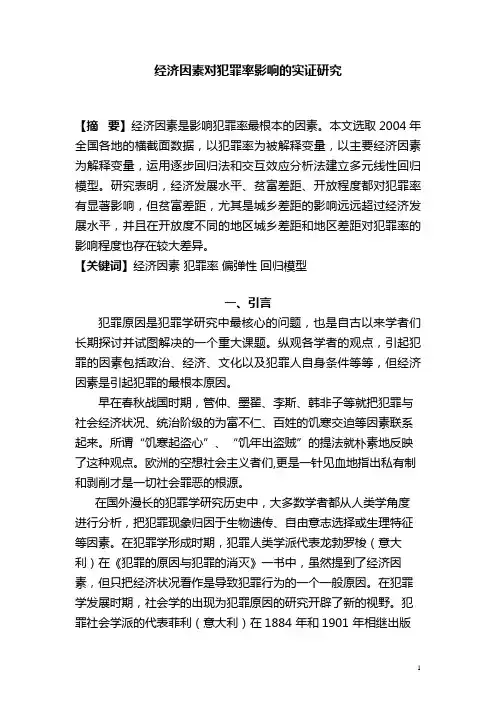 经济因素对犯罪率影响的实证研究

【摘　要】经济因素是影响犯罪率最根本的因素。本文选取 2004 年全国各地的横截面数据，以犯罪率为被解释变量，以主要经济因素为解释变量，运用逐步回归法和交互效应分析法建立多元线性回归模型。研究表明，经济发展水平、贫富差距、开放程度都对犯罪率有显著影响，但贫富差距，尤其是城乡差距的影响远远超过经济发展水平，并且在开放度不同的地区城乡差距和地区差距对犯罪率的影响程度也存在较大差异。
【关键词】经济因素 犯罪率 偏弹性 回归模型

一、引言

犯罪原因是犯罪学研究中最核心的问题，也是自古以来学者们长期探讨并试图解决的一个重大课题。纵观各学者的观点，引起犯罪的因素包括政治、经济、文化以及犯罪人自身条件等等，但经济因素是引起犯罪的最根本原因。

早在春秋战国时期，管仲、墨翟、李斯、韩非子等就把犯罪与社会经济状况、统治阶级的为富不仁、百姓的饥寒交迫等因素联系起来。所谓“饥寒起盗心”、“饥年出盗贼”的提法就朴素地反映了这种观点。欧洲的空想社会主义者们,更是一针见血地指出私有制和剥削才是一切社会罪恶的根源。

在国外漫长的犯罪学研究历史中，大多数学者都从人类学角度进行分析，把犯罪现象归因于生物遗传、自由意志选择或生理特征等因素。在犯罪学形成时期，犯罪人类学派代表龙勃罗梭（意大利）在《犯罪的原因与犯罪的消灭》一书中，虽然提到了经济因素，但只把经济状况看作是导致犯罪行为的一个一般原因。在犯罪学发展时期，社会学的出现为犯罪原因的研究开辟了新的视野。犯罪社会学派的代表菲利（意大利）在 1884 年和 1901 年相继出版

1